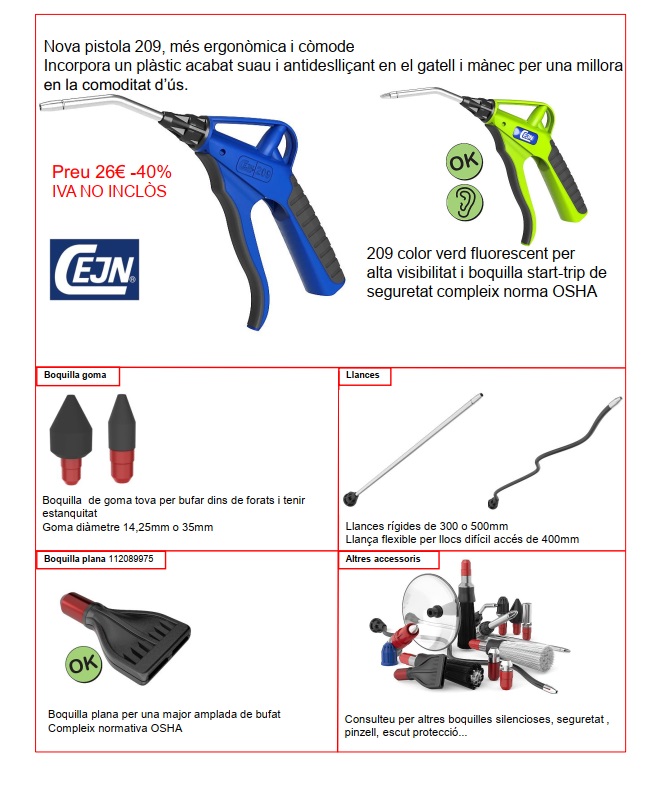 Nova pistola 209, més ergonòmica i còmode
Incorpora un plàstic acabat suau i antideslliçant en el gatell i mànec per una millora en la comoditat d'ús.

Preu 26€ -40%
IVA NO INCLÒS

CEJN

OK

209 color verd fluorescent per alta visibilitat i boquilla start-trip de seguretat compleix norma OSHA

Boquilla goma

Boquilla de goma tova per bufar dins de forats i tenir estanquitat
Goma diàmetre 14,25mm o 35mm

Llances

Llances rígides de 300 o 500mm
Llança flexible per llocs difícil accés de 400mm

Boquilla plana 112089975

OK

Boquilla plana per una major amplada de bufat
Compleix normativa OSHA

Altres accessoris

Consulteu per altres boquilles silencioses, seguretat , pinzell, escut protecció...